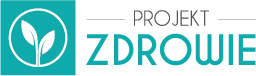 PROJEKT
ZDROWIE